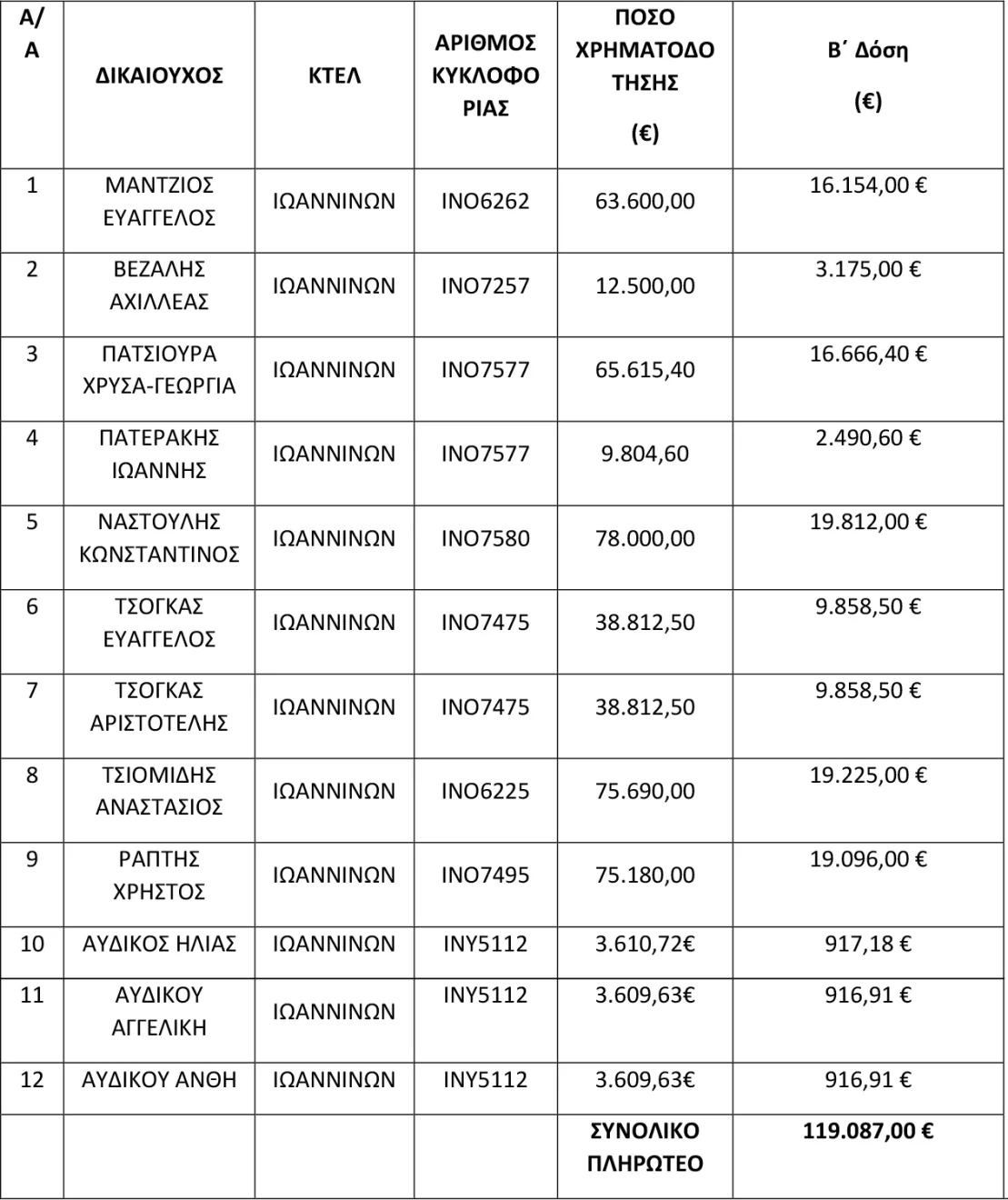 | Α/Α | ΔΙΚΑΙΟΥΧΟΣ | ΚΤΕΛ | ΑΡΙΘΜΟΣ ΚΥΚΛΟΦΟΡΙΑΣ | ΠΟΣΟ ΧΡΗΜΑΤΟΔΟΤΗΣΗΣ (€) | Β΄ Δόση (€) |
|---|---|---|---|---|---|
| 1 | ΜΑΝΤΖΙΟΣ ΕΥΑΓΓΕΛΟΣ | ΙΩΑΝΝΙΝΩΝ | ΙΝΟ6262 | 63.600,00 | 16.154,00 € |
| 2 | ΒΕΖΑΛΗΣ ΑΧΙΛΛΕΑΣ | ΙΩΑΝΝΙΝΩΝ | ΙΝΟ7257 | 12.500,00 | 3.175,00 € |
| 3 | ΠΑΤΣΙΟΥΡΑ ΧΡΥΣΑ-ΓΕΩΡΓΙΑ | ΙΩΑΝΝΙΝΩΝ | ΙΝΟ7577 | 65.615,40 | 16.666,40 € |
| 4 | ΠΑΤΕΡΑΚΗΣ ΙΩΑΝΝΗΣ | ΙΩΑΝΝΙΝΩΝ | ΙΝΟ7577 | 9.804,60 | 2.490,60 € |
| 5 | ΝΑΣΤΟΥΛΗΣ ΚΩΝΣΤΑΝΤΙΝΟΣ | ΙΩΑΝΝΙΝΩΝ | ΙΝΟ7580 | 78.000,00 | 19.812,00 € |
| 6 | ΤΣΟΓΚΑΣ ΕΥΑΓΓΕΛΟΣ | ΙΩΑΝΝΙΝΩΝ | ΙΝΟ7475 | 38.812,50 | 9.858,50 € |
| 7 | ΤΣΟΓΚΑΣ ΑΡΙΣΤΟΤΕΛΗΣ | ΙΩΑΝΝΙΝΩΝ | ΙΝΟ7475 | 38.812,50 | 9.858,50 € |
| 8 | ΤΣΙΟΜΙΔΗΣ ΑΝΑΣΤΑΣΙΟΣ | ΙΩΑΝΝΙΝΩΝ | ΙΝΟ6225 | 75.690,00 | 19.225,00 € |
| 9 | ΡΑΠΤΗΣ ΧΡΗΣΤΟΣ | ΙΩΑΝΝΙΝΩΝ | ΙΝΟ7495 | 75.180,00 | 19.096,00 € |
| 10 | ΑΥΔΙΚΟΣ ΗΛΙΑΣ | ΙΩΑΝΝΙΝΩΝ | ΙΝΥ5112 | 3.610,72€ | 917,18 € |
| 11 | ΑΥΔΙΚΟΥ ΑΓΓΕΛΙΚΗ | ΙΩΑΝΝΙΝΩΝ | ΙΝΥ5112 | 3.609,63€ | 916,91 € |
| 12 | ΑΥΔΙΚΟΥ ΑΝΘΗ | ΙΩΑΝΝΙΝΩΝ | ΙΝΥ5112 | 3.609,63€ | 916,91 € |
| | | | | ΣΥΝΟΛΙΚΟ ΠΛΗΡΩΤΕΟ | 119.087,00 € |